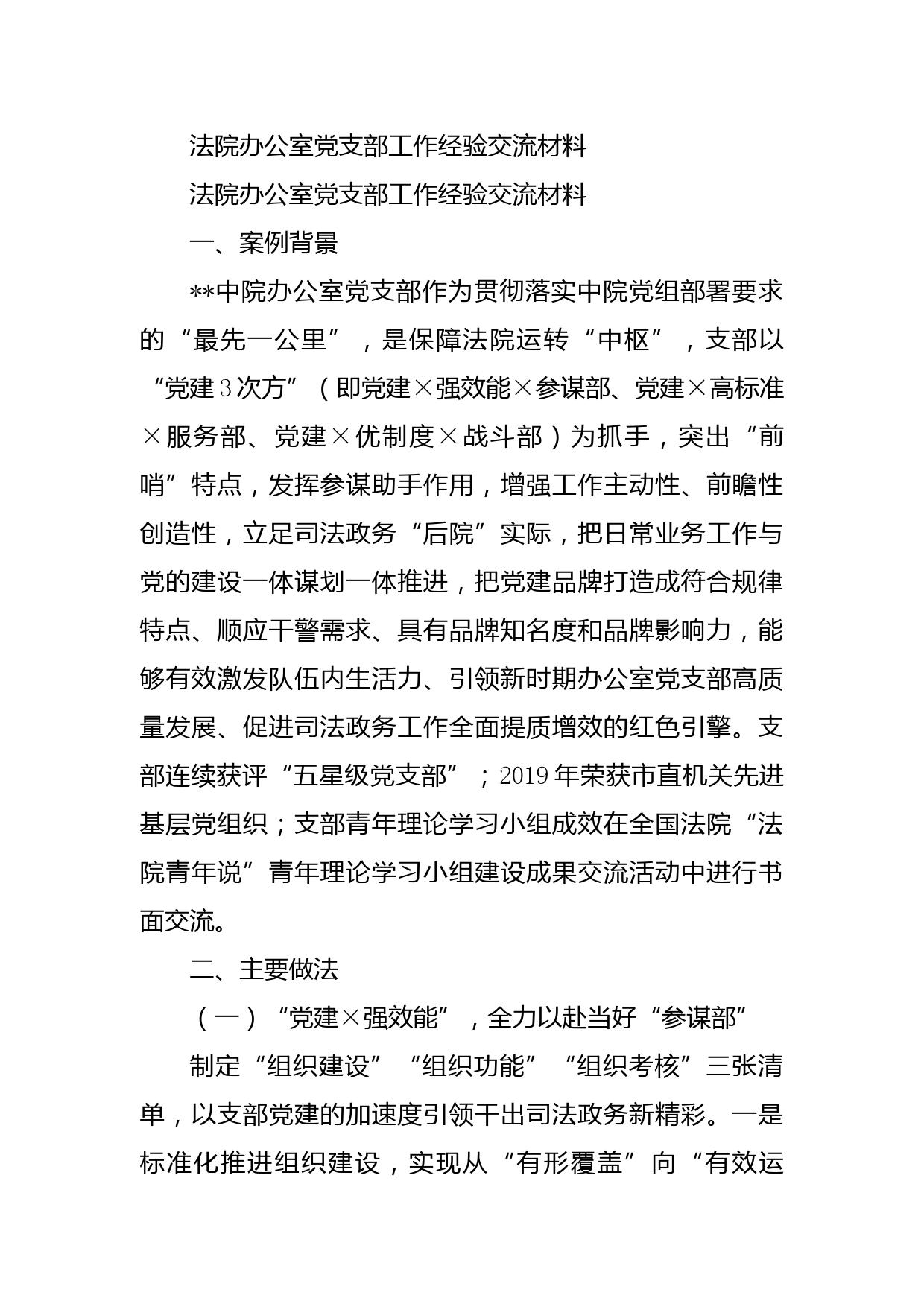 法院办公室党支部工作经验交流材料

法院办公室党支部工作经验交流材料

一、案例背景

**中院办公室党支部作为贯彻落实中院党组部署要求的“最先一公里”，是保障法院运转“中枢”，支部以“党建3次方”（即党建×强效能×参谋部、党建×高标准×服务部、党建×优制度×战斗部）为抓手，突出“前哨”特点，发挥参谋助手作用，增强工作主动性、前瞻性创造性，立足司法政务“后院”实际，把日常业务工作与党的建设一体谋划一体推进，把党建品牌打造成符合规律特点、顺应干警需求、具有品牌知名度和品牌影响力，能够有效激发队伍内生活力、引领新时期办公室党支部高质量发展、促进司法政务工作全面提质增效的红色引擎。支部连续获评“五星级党支部”；2019年荣获市直机关先进基层党组织；支部青年理论学习小组成效在全国法院“法院青年说”青年理论学习小组建设成果交流活动中进行书面交流。

二、主要做法

（一）“党建×强效能”，全力以赴当好“参谋部”

制定“组织建设”“组织功能”“组织考核”三张清单，以支部党建的加速度引领干出司法政务新精彩。一是标准化推进组织建设，实现从“有形覆盖”向“有效运